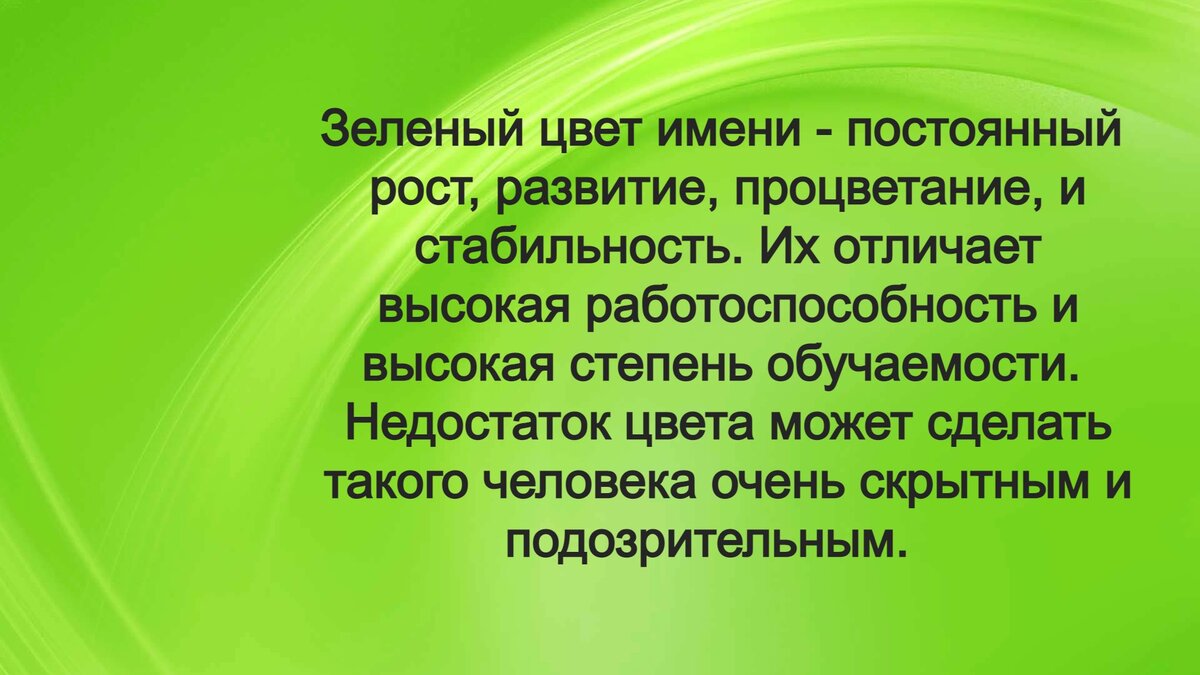 Зеленый цвет имени - постоянный рост, развитие, процветание, и стабильность. Их отличает высокая работоспособность и высокая степень обучаемости. Недостаток цвета может сделать такого человека очень скрытным и подозрительным.